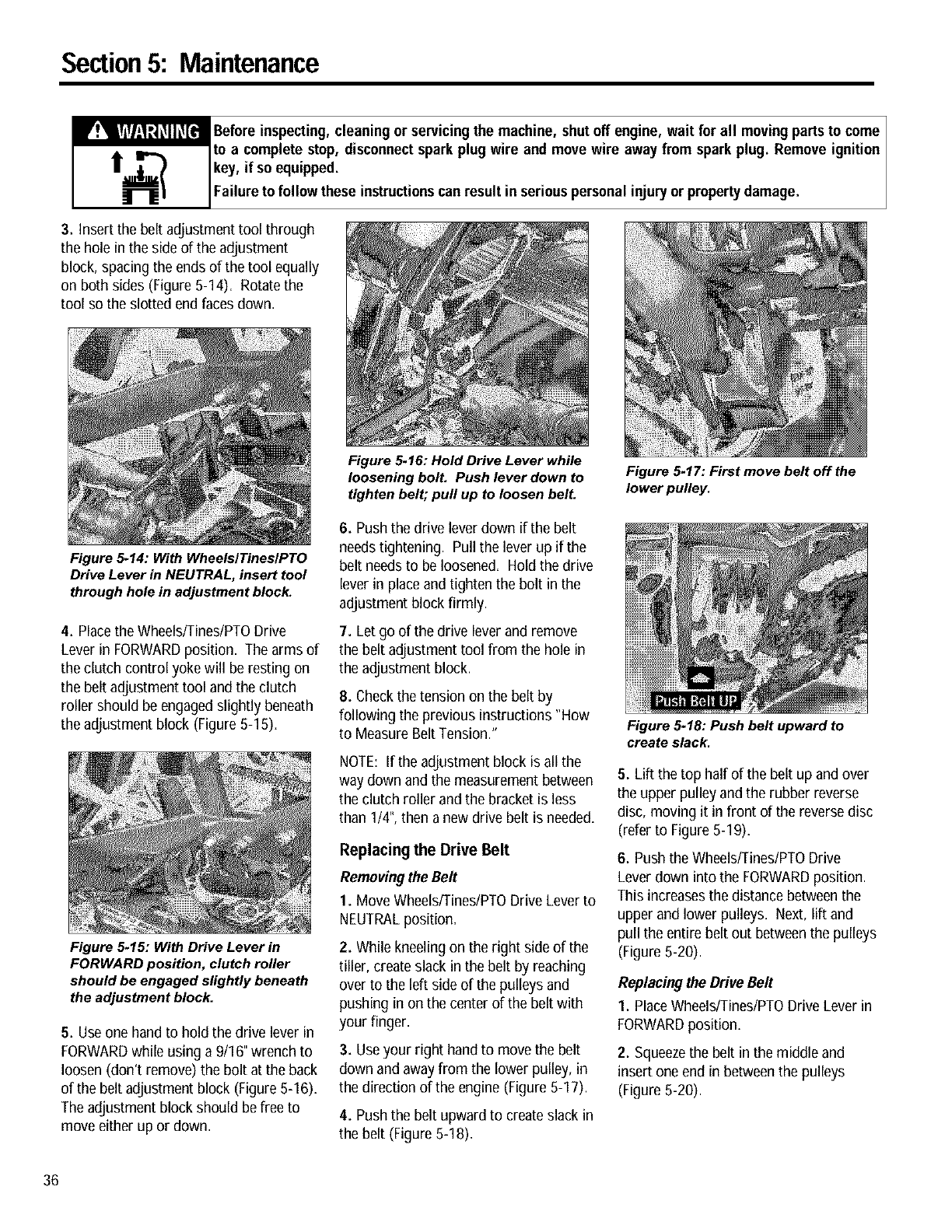 Section 5: Maintenance

WARNING

Before inspecting, cleaning or servicing the machine, shut off engine, wait for all moving parts to come to a complete stop, disconnect spark plug wire and move wire away from spark plug. Remove ignition key, if so equipped.

Failure to follow these instructions can result in serious personal injury or property damage.

3. Insert the belt adjustment tool through the hole in the side of the adjustment block, spacing the ends of the tool equally on both sides (Figure 5-14). Rotate the tool so the slotted end faces down.

Figure 5-14: With Wheels/Tines/PTO Drive Lever in NEUTRAL, insert tool through hole in adjustment block.

4. Place the Wheels/Tines/PTO Drive Lever in FORWARD position. The arms of the clutch control yoke will be resting on the belt adjustment tool and the clutch roller should be engaged slightly beneath the adjustment block (Figure 5-15).

Figure 5-15: With Drive Lever in FORWARD position, clutch roller should be engaged slightly beneath the adjustment block.

5. Use one hand to hold the drive lever in FORWARD while using a 9/16" wrench to loosen (don't remove) the bolt at the back of the belt adjustment block (Figure 5-16). The adjustment block should be free to move either up or down.

Figure 5-16: Hold Drive Lever while loosening bolt. Push lever down to tighten belt; pull up to loosen belt.

6. Push the drive lever down if the belt needs tightening. Pull the lever up if the belt needs to be loosened. Hold the drive lever in place and tighten the bolt in the adjustment block firmly.

7. Let go of the drive lever and remove the belt adjustment tool from the hole in the adjustment block.

8. Check the tension on the belt by following the previous instructions "How to Measure Belt Tension."

NOTE: If the adjustment block is all the way down and the measurement between the clutch roller and the bracket is less than 1/4", then a new drive belt is needed.

Replacing the Drive Belt

Removing the Belt

1. Move Wheels/Tines/PTO Drive Lever to NEUTRAL position.

2. While kneeling on the right side of the tiller, create slack in the belt by reaching over to the left side of the pulleys and pushing in on the center of the belt with your finger.

3. Use your right hand to move the belt down and away from the lower pulley, in the direction of the engine (Figure 5-17).

4. Push the belt upward to create slack in the belt (Figure 5-18).

Figure 5-17: First move belt off the lower pulley.

Push Belt UP

Figure 5-18: Push belt upward to create slack.

5. Lift the top half of the belt up and over the upper pulley and the rubber reverse disc, moving it in front of the reverse disc (refer to Figure 5-19).

6. Push the Wheels/Tines/PTO Drive Lever down into the FORWARD position. This increases the distance between the upper and lower pulleys. Next, lift and pull the entire belt out between the pulleys (Figure 5-20).

Replacing the Drive Belt

1. Place Wheels/Tines/PTO Drive Lever in FORWARD position.

2. Squeeze the belt in the middle and insert one end in between the pulleys (Figure 5-20).

36